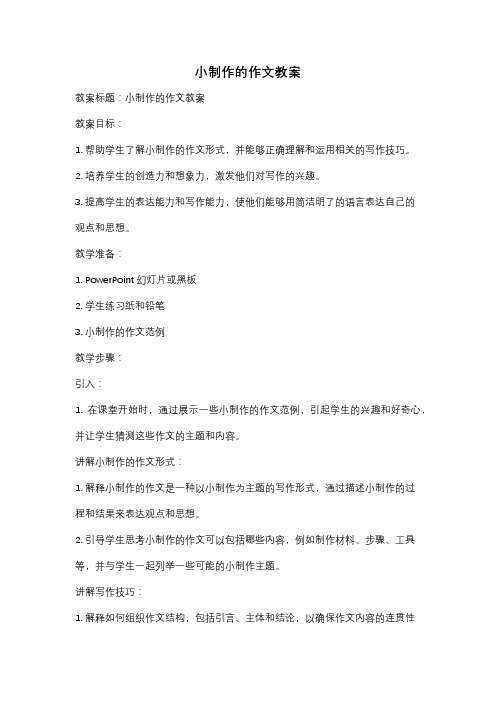 小制作的作文教案

教案标题：小制作的作文教案

教案目标：

1. 帮助学生了解小制作的作文形式，并能够正确理解和运用相关的写作技巧。

2. 培养学生的创造力和想象力，激发他们对写作的兴趣。

3. 提高学生的表达能力和写作能力，使他们能够用简洁明了的语言表达自己的观点和思想。

教学准备：

1. PowerPoint 幻灯片或黑板

2. 学生练习纸和铅笔

3. 小制作的作文范例

教学步骤：

引入：

1. 在课堂开始时，通过展示一些小制作的作文范例，引起学生的兴趣和好奇心，并让学生猜测这些作文的主题和内容。

讲解小制作的作文形式：

1. 解释小制作的作文是一种以小制作为主题的写作形式，通过描述小制作的过程和结果来表达观点和思想。

2. 引导学生思考小制作的作文可以包括哪些内容，例如制作材料、步骤、工具等，并与学生一起列举一些可能的小制作主题。

讲解写作技巧：

1. 解释如何组织作文结构，包括引言、主体和结论，以确保作文内容的连贯性